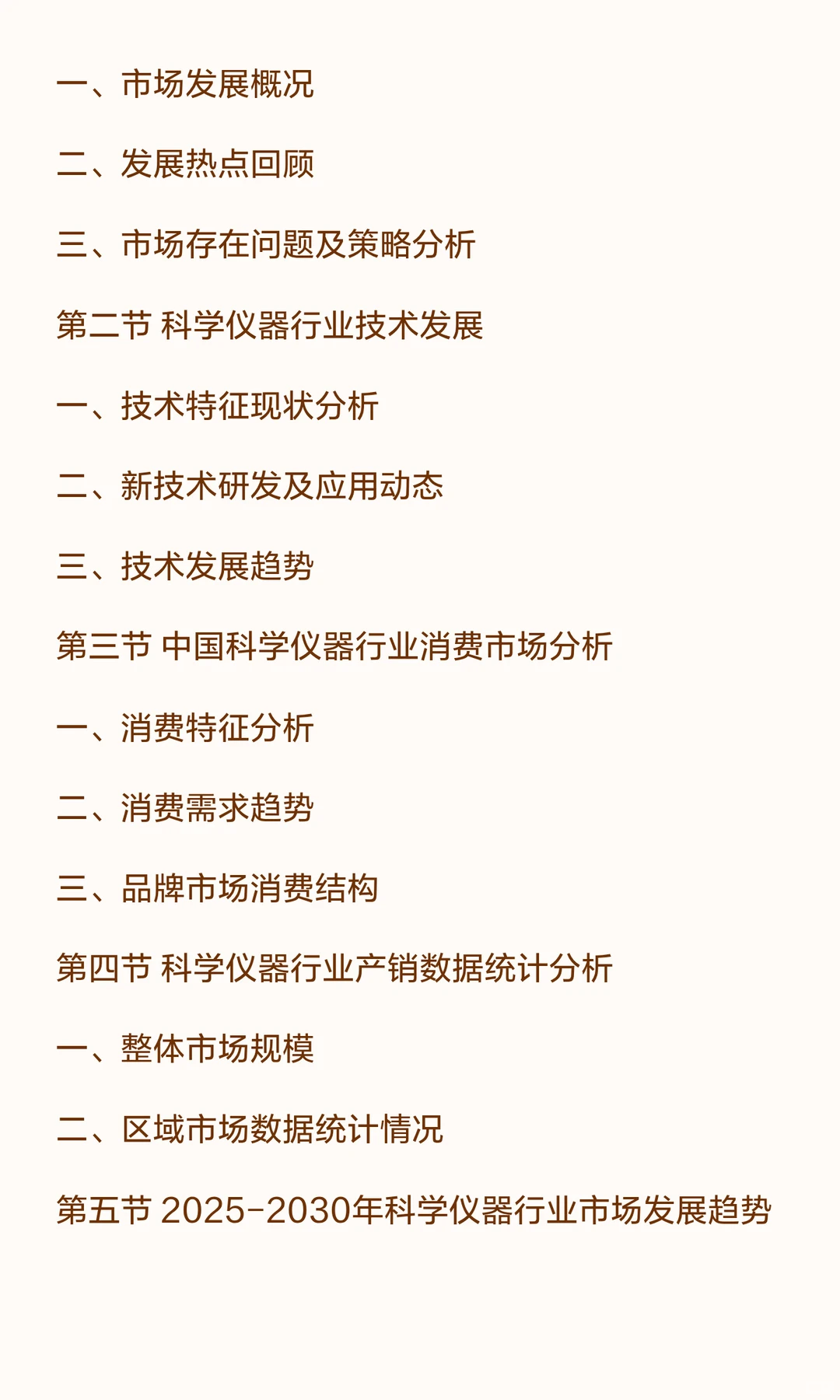 一、市场发展概况

二、发展热点回顾

三、市场存在问题及策略分析

第二节 科学仪器行业技术发展

一、技术特征现状分析

二、新技术研发及应用动态

三、技术发展趋势

第三节 中国科学仪器行业消费市场分析

一、消费特征分析

二、消费需求趋势

三、品牌市场消费结构

第四节 科学仪器行业产销数据统计分析

一、整体市场规模

二、区域市场数据统计情况

第五节 2025-2030年科学仪器行业市场发展趋势